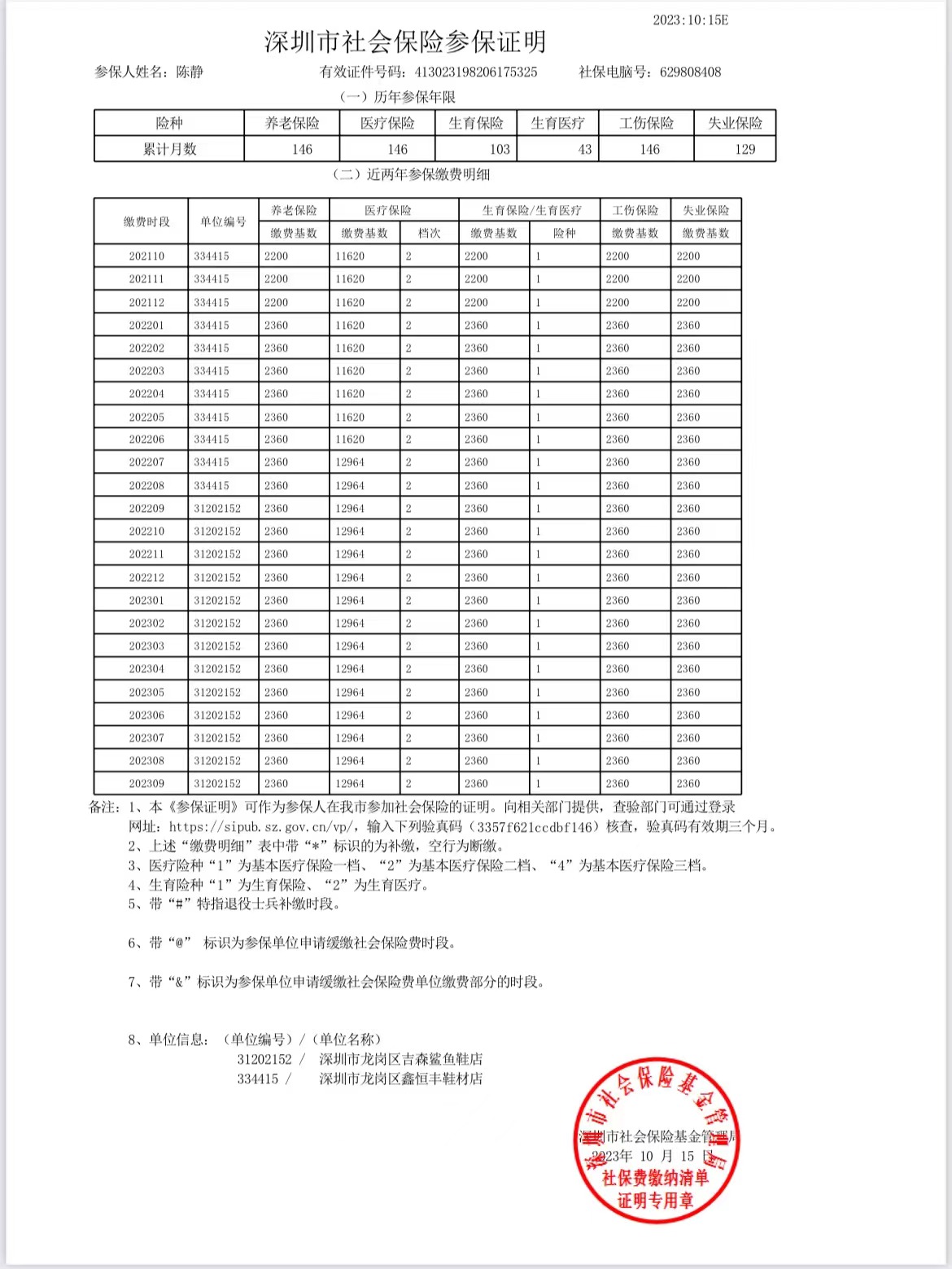 2023:10:15E

深圳市社会保险参保证明

参保人姓名：陈静　　有效证件号码：413023198206175325　　社保电脑号：629808408

（一）历年参保年限

| 险种 | 养老保险 | 医疗保险 | 生育保险 | 生育医疗 | 工伤保险 | 失业保险 |
|---|---|---|---|---|---|---|
| 累计月数 | 146 | 146 | 103 | 43 | 146 | 129 |

（二）近两年参保缴费明细

| 缴费时段 | 单位编号 | 养老保险 缴费基数 | 医疗保险 缴费基数 | 医疗保险 档次 | 生育保险/生育医疗 缴费基数 | 生育保险/生育医疗 险种 | 工伤保险 缴费基数 | 失业保险 缴费基数 |
|---|---|---|---|---|---|---|---|---|
| 202110 | 334415 | 2200 | 11620 | 2 | 2200 | 1 | 2200 | 2200 |
| 202111 | 334415 | 2200 | 11620 | 2 | 2200 | 1 | 2200 | 2200 |
| 202112 | 334415 | 2200 | 11620 | 2 | 2200 | 1 | 2200 | 2200 |
| 202201 | 334415 | 2360 | 11620 | 2 | 2360 | 1 | 2360 | 2360 |
| 202202 | 334415 | 2360 | 11620 | 2 | 2360 | 1 | 2360 | 2360 |
| 202203 | 334415 | 2360 | 11620 | 2 | 2360 | 1 | 2360 | 2360 |
| 202204 | 334415 | 2360 | 11620 | 2 | 2360 | 1 | 2360 | 2360 |
| 202205 | 334415 | 2360 | 11620 | 2 | 2360 | 1 | 2360 | 2360 |
| 202206 | 334415 | 2360 | 11620 | 2 | 2360 | 1 | 2360 | 2360 |
| 202207 | 334415 | 2360 | 12964 | 2 | 2360 | 1 | 2360 | 2360 |
| 202208 | 334415 | 2360 | 12964 | 2 | 2360 | 1 | 2360 | 2360 |
| 202209 | 31202152 | 2360 | 12964 | 2 | 2360 | 1 | 2360 | 2360 |
| 202210 | 31202152 | 2360 | 12964 | 2 | 2360 | 1 | 2360 | 2360 |
| 202211 | 31202152 | 2360 | 12964 | 2 | 2360 | 1 | 2360 | 2360 |
| 202212 | 31202152 | 2360 | 12964 | 2 | 2360 | 1 | 2360 | 2360 |
| 202301 | 31202152 | 2360 | 12964 | 2 | 2360 | 1 | 2360 | 2360 |
| 202302 | 31202152 | 2360 | 12964 | 2 | 2360 | 1 | 2360 | 2360 |
| 202303 | 31202152 | 2360 | 12964 | 2 | 2360 | 1 | 2360 | 2360 |
| 202304 | 31202152 | 2360 | 12964 | 2 | 2360 | 1 | 2360 | 2360 |
| 202305 | 31202152 | 2360 | 12964 | 2 | 2360 | 1 | 2360 | 2360 |
| 202306 | 31202152 | 2360 | 12964 | 2 | 2360 | 1 | 2360 | 2360 |
| 202307 | 31202152 | 2360 | 12964 | 2 | 2360 | 1 | 2360 | 2360 |
| 202308 | 31202152 | 2360 | 12964 | 2 | 2360 | 1 | 2360 | 2360 |
| 202309 | 31202152 | 2360 | 12964 | 2 | 2360 | 1 | 2360 | 2360 |

备注：1、本《参保证明》可作为参保人在我市参加社会保险的证明。向相关部门提供，查验部门可通过登录网址：https://sipub.sz.gov.cn/vp/，输入下列验真码（3357f621ccdbf146）核查，验真码有效期三个月。
2、上述“缴费明细”表中带“*”标识的为补缴，空行为断缴。
3、医疗险种“1”为基本医疗保险一档、“2”为基本医疗保险二档、“4”为基本医疗保险三档。
4、生育险种“1”为生育保险、“2”为生育医疗。
5、带“#”特指退役士兵补缴时段。

6、带“@” 标识为参保单位申请缓缴社会保险费时段。

7、带“&”标识为参保单位申请缓缴社会保险费单位缴费部分的时段。

8、单位信息：（单位编号）/（单位名称）
31202152 / 深圳市龙岗区吉森鲨鱼鞋店
334415 / 深圳市龙岗区鑫恒丰鞋材店

深圳市社会保险基金管理局
2023年 10 月 15 日
深圳市社会保险基金管理局
社保费缴纳清单
证明专用章